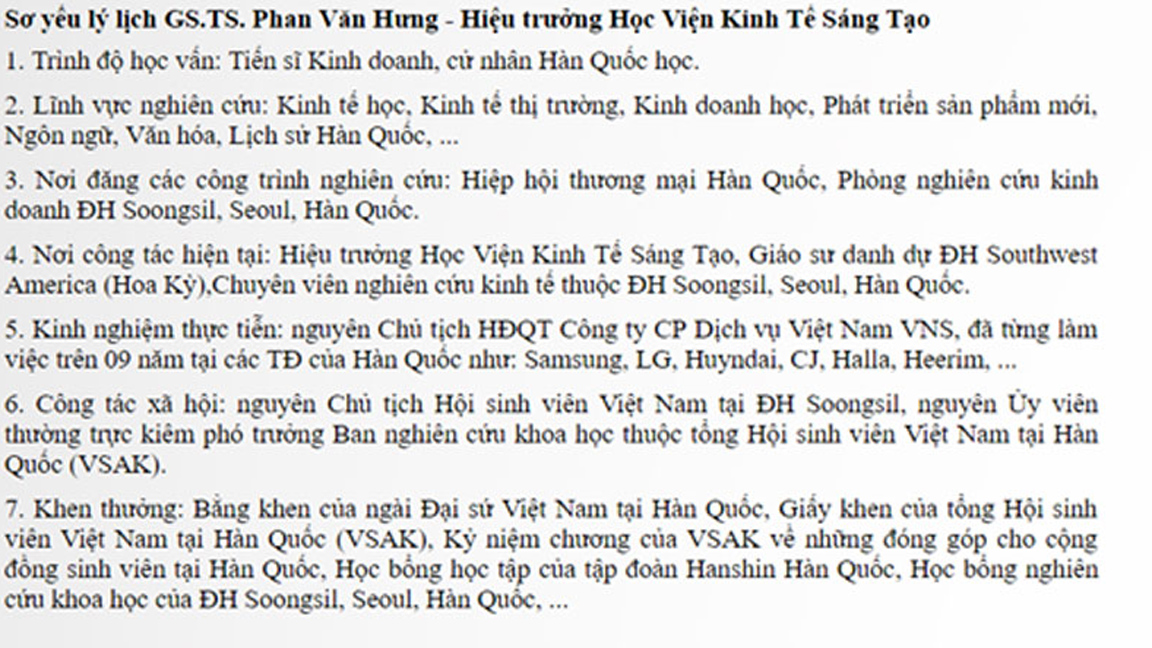 Sơ yếu lý lịch GS.TS. Phan Văn Hưng - Hiệu trưởng Học Viện Kinh Tế Sáng Tạo

1. Trình độ học vấn: Tiến sĩ Kinh doanh, cử nhân Hàn Quốc học.

2. Lĩnh vực nghiên cứu: Kinh tế học, Kinh tế thị trường, Kinh doanh học, Phát triển sản phẩm mới, Ngôn ngữ, Văn hóa, Lịch sử Hàn Quốc, ...

3. Nơi đăng các công trình nghiên cứu: Hiệp hội thương mại Hàn Quốc, Phòng nghiên cứu kinh doanh ĐH Soongsil, Seoul, Hàn Quốc.

4. Nơi công tác hiện tại: Hiệu trưởng Học Viện Kinh Tế Sáng Tạo, Giáo sư danh dự ĐH Southwest America (Hoa Kỳ),Chuyên viên nghiên cứu kinh tế thuộc ĐH Soongsil, Seoul, Hàn Quốc.

5. Kinh nghiệm thực tiễn: nguyên Chủ tịch HĐQT Công ty CP Dịch vụ Việt Nam VNS, đã từng làm việc trên 09 năm tại các TĐ của Hàn Quốc như: Samsung, LG, Huyndai, CJ, Halla, Heerim, ...

6. Công tác xã hội: nguyên Chủ tịch Hội sinh viên Việt Nam tại ĐH Soongsil, nguyên Ủy viên thường trực kiêm phó trưởng Ban nghiên cứu khoa học thuộc tổng Hội sinh viên Việt Nam tại Hàn Quốc (VSAK).

7. Khen thưởng: Bằng khen của ngài Đại sứ Việt Nam tại Hàn Quốc, Giấy khen của tổng Hội sinh viên Việt Nam tại Hàn Quốc (VSAK), Kỷ niệm chương của VSAK về những đóng góp cho cộng đồng sinh viên tại Hàn Quốc, Học bổng học tập của tập đoàn Hanshin Hàn Quốc, Học bổng nghiên cứu khoa học của ĐH Soongsil, Seoul, Hàn Quốc, ...